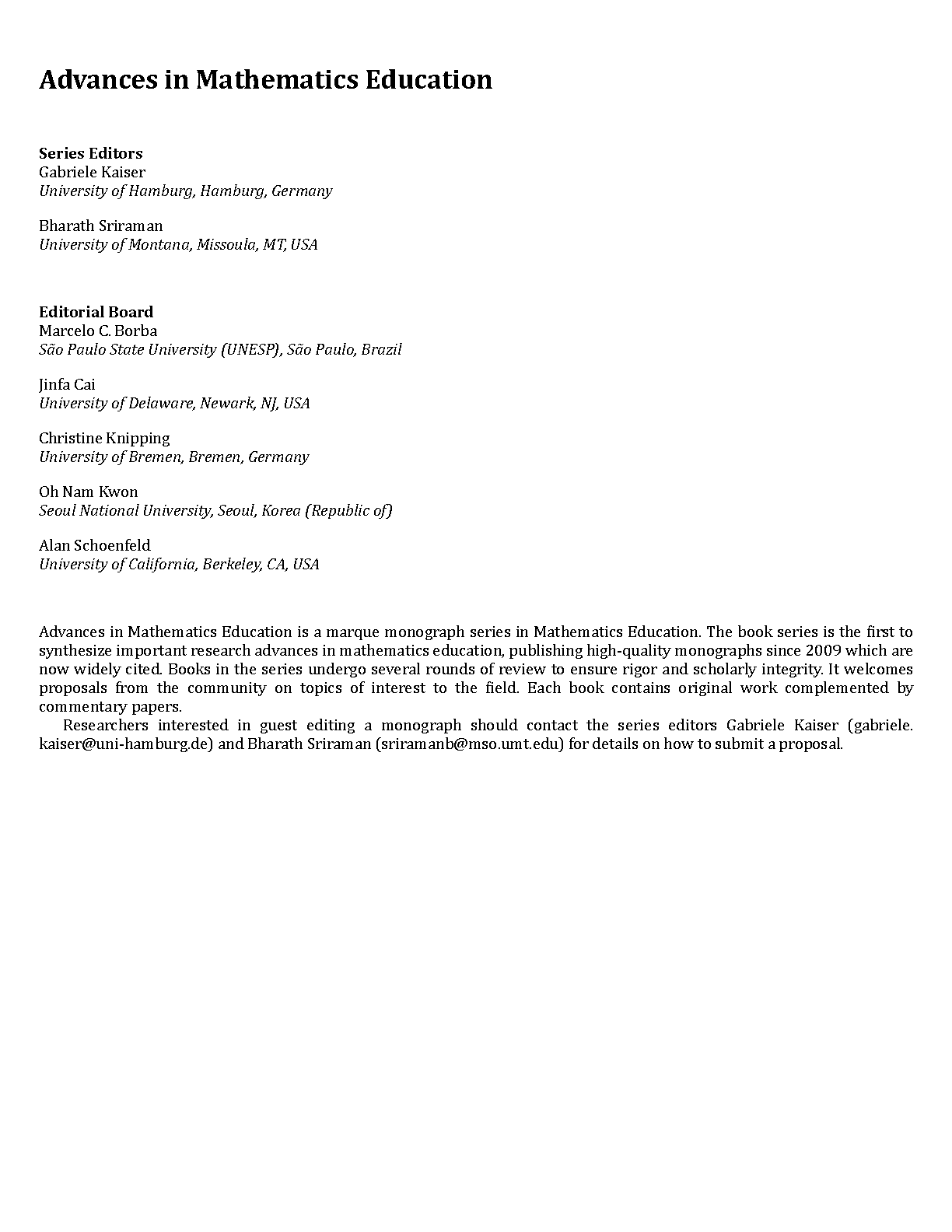 Advances in Mathematics Education

Series Editors
Gabriele Kaiser
University of Hamburg, Hamburg, Germany

Bharath Sriraman
University of Montana, Missoula, MT, USA

Editorial Board
Marcelo C. Borba
São Paulo State University (UNESP), São Paulo, Brazil

Jinfa Cai
University of Delaware, Newark, NJ, USA

Christine Knipping
University of Bremen, Bremen, Germany

Oh Nam Kwon
Seoul National University, Seoul, Korea (Republic of)

Alan Schoenfeld
University of California, Berkeley, CA, USA

Advances in Mathematics Education is a marque monograph series in Mathematics Education. The book series is the first to synthesize important research advances in mathematics education, publishing high-quality monographs since 2009 which are now widely cited. Books in the series undergo several rounds of review to ensure rigor and scholarly integrity. It welcomes proposals from the community on topics of interest to the field. Each book contains original work complemented by commentary papers.

Researchers interested in guest editing a monograph should contact the series editors Gabriele Kaiser (gabriele.kaiser@uni-hamburg.de) and Bharath Sriraman (sriramanb@mso.umt.edu) for details on how to submit a proposal.